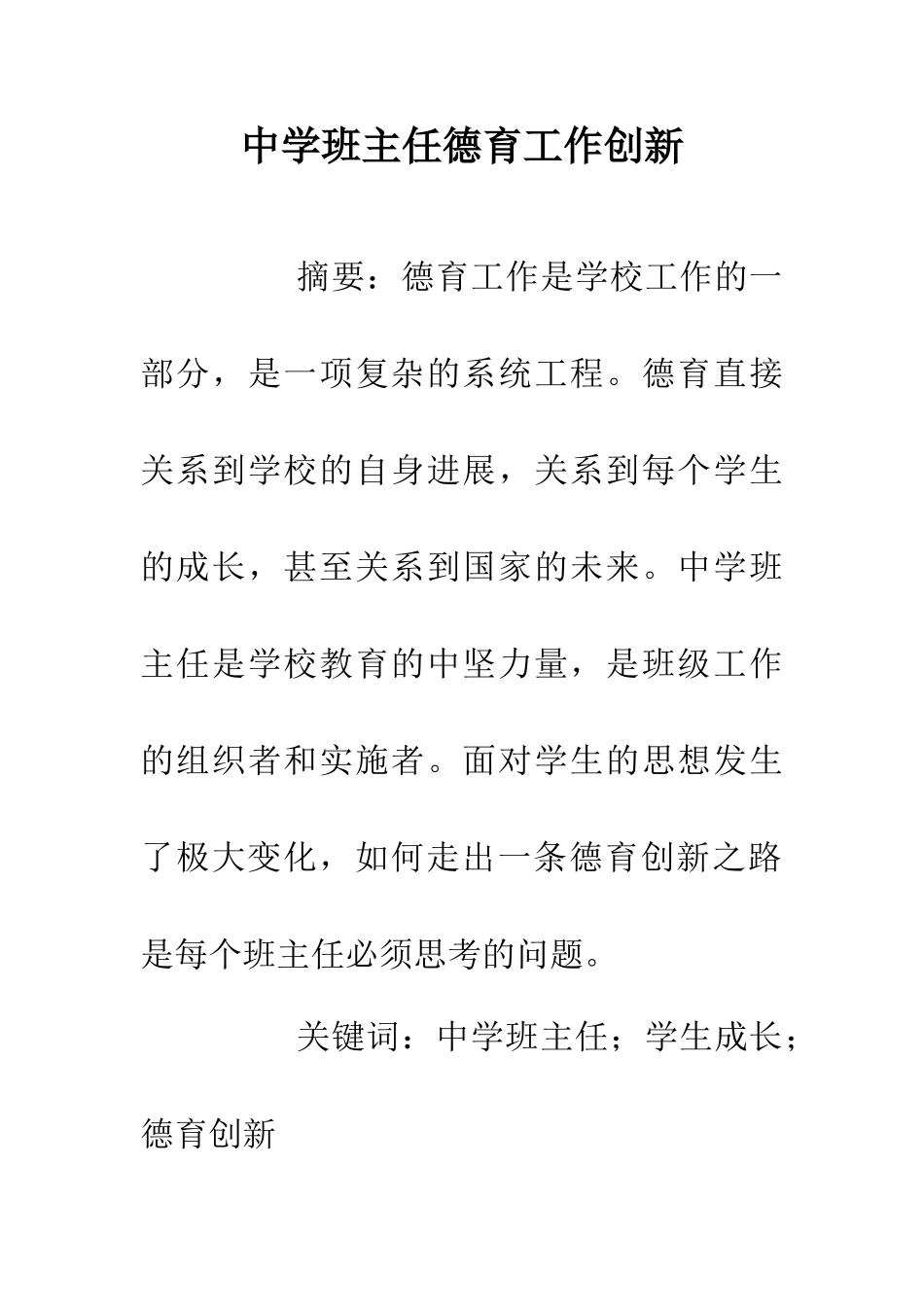 中学班主任德育工作创新

摘要：德育工作是学校工作的一部分，是一项复杂的系统工程。德育直接关系到学校的自身进展，关系到每个学生的成长，甚至关系到国家的未来。中学班主任是学校教育的中坚力量，是班级工作的组织者和实施者。面对学生的思想发生了极大变化，如何走出一条德育创新之路是每个班主任必须思考的问题。

关键词：中学班主任；学生成长；德育创新